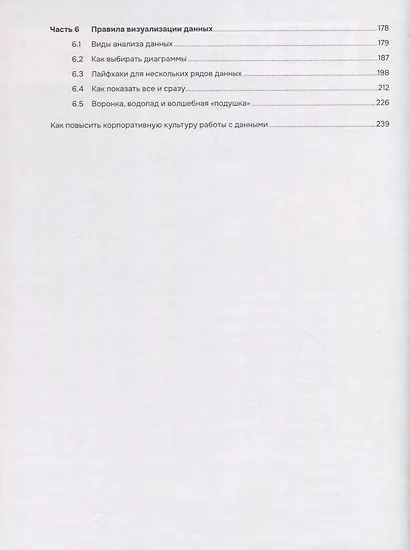 Часть 6 Правила визуализации данных 178
6.1 Виды анализа данных 179
6.2 Как выбирать диаграммы 187
6.3 Лайфхаки для нескольких рядов данных 198
6.4 Как показать все и сразу 212
6.5 Воронка, водопад и волшебная «подушка» 226

Как повысить корпоративную культуру работы с данными 239